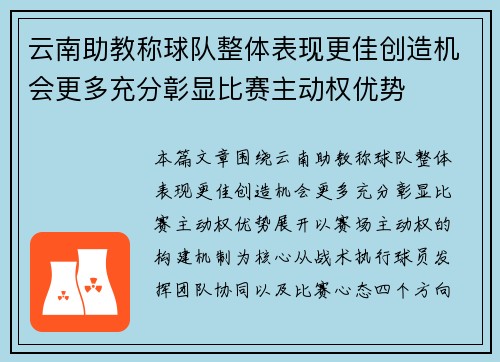 云南助教称球队整体表现更佳创造机会更多充分彰显比赛主动权优势

本篇文章围绕云南助教称球队整体表现更佳创造机会更多充分彰显比赛主动权优势展开以赛场主动权的构建机制为核心从战术执行球员发挥团队协同以及比赛心态四个方向